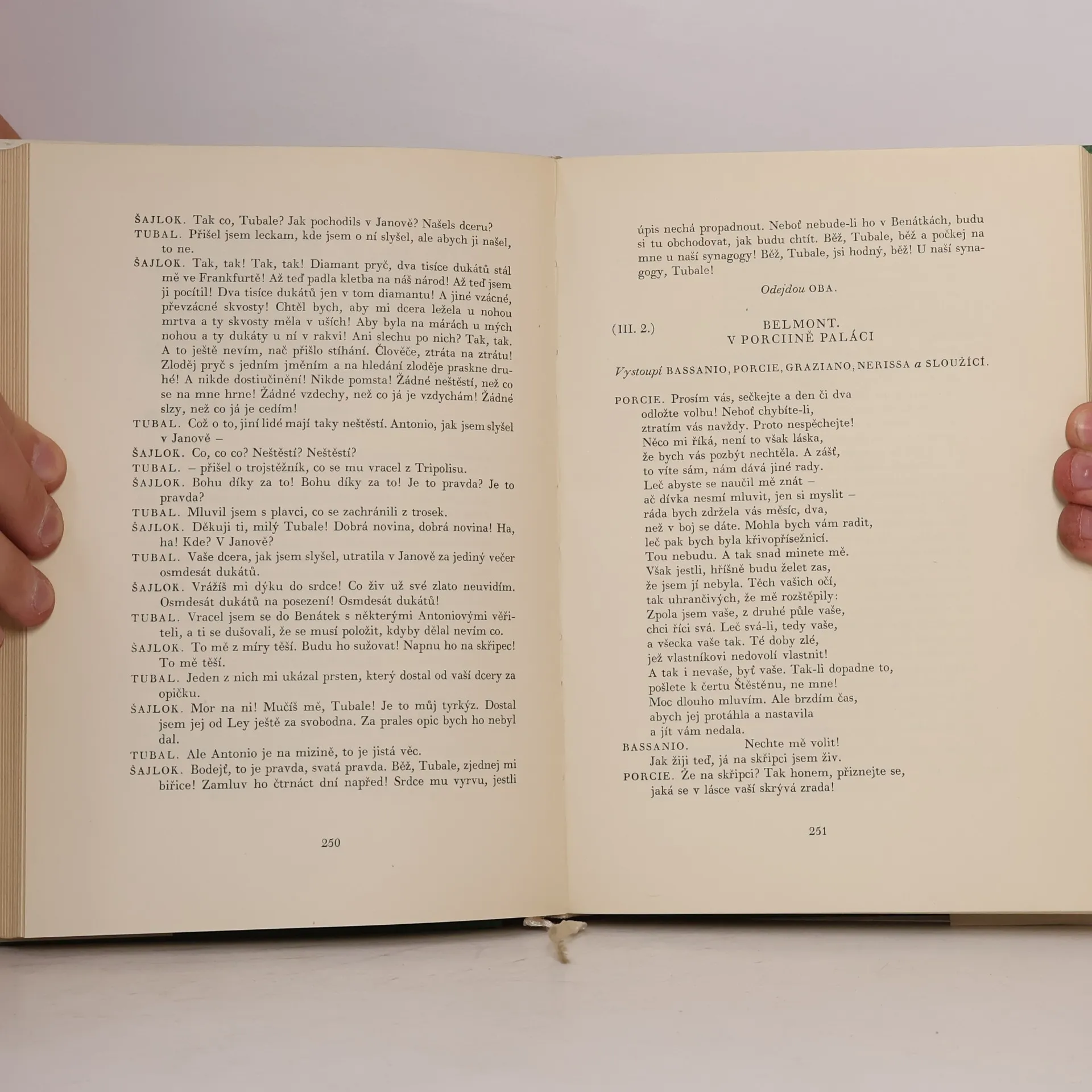 ŠAJLOK. Tak co, Tubale? Jak pochodils v Janově? Našels dceru?

TUBAL. Přišel jsem leckam, kde jsem o ní slyšel, ale abych ji našel, to ne.

ŠAJLOK. Tak, tak! Tak, tak! Diamant pryč, dva tisíce dukátů stál mě ve Frankfurtě! Až teď padla kletba na náš národ! Až teď jsem ji pocítil! Dva tisíce dukátů jen v tom diamantu! A jiné vzácné, převzácné skvosty! Chtěl bych, aby mi dcera ležela u nohou mrtva a ty skvosty měla v uších! Aby byla na márách u mých nohou a ty dukáty u ní v rakvi! Ani slechu po nich? Tak, tak. A to ještě nevím, nač přišlo stíhání. Člověče, ztráta na ztrátu! Zloděj pryč s jedním jměním a na hledání zloděje praskne druhé! A nikde dostiučinění! Nikde pomsta! Žádné neštěstí, než co se na mne hrne! Žádné vzdechy, než co já je vzdychám! Žádné slzy, než co já je cedím!

TUBAL. Což o to, jiní lidé mají taky neštěstí. Antonio, jak jsem slyšel v Janově –

ŠAJLOK. Co, co co? Neštěstí? Neštěstí?

TUBAL. – přišel o trojstěžník, co se mu vracel z Tripolisu.

ŠAJLOK. Bohu díky za to! Bohu díky za to! Je to pravda? Je to pravda?

TUBAL. Mluvil jsem s plavci, co se zachránili z trosek.

ŠAJLOK. Děkuji ti, milý Tubale! Dobrá novina, dobrá novina! Ha, ha! Kde? V Janově?

TUBAL. Vaše dcera, jak jsem slyšel, utratila v Janově za jediný večer osmdesát dukátů.

ŠAJLOK. Vrážíš mi dýku do srdce! Co živ už své zlato neuvidím. Osmdesát dukátů na posezení! Osmdesát dukátů!

TUBAL. Vracel jsem se do Benátek s některými Antoniovými věřiteli, a ti se dušovali, že se musí položit, kdyby dělal nevím co.

ŠAJLOK. To mě z míry těší. Budu ho sužovat! Napnu ho na skřipec! To mě těší.

TUBAL. Jeden z nich mi ukázal prsten, který dostal od vaší dcery za opičku.

ŠAJLOK. Mor na ni! Mučíš mě, Tubale! Je to můj tyrkýz. Dostal jsem jej od Ley ještě za svobodna. Za prales opic bych ho nebyl dal.

TUBAL. Ale Antonio je na mizině, to je jistá věc.

ŠAJLOK. Bodejť, to je pravda, svatá pravda. Běž, Tubale, zjednej mi biřice! Zamluv ho čtrnáct dní napřed! Srdce mu vyrvu, jestli

250

úpis nechá propadnout. Neboť nebude-li ho v Benátkách, budu si tu obchodovat, jak budu chtít. Běž, Tubale, běž a počkej na mne u naší synagogy! Běž, Tubale, jsi hodný, běž! U naší synagogy, Tubale!

Odejdou OBA.

(III. 2.) BELMONT.
V PORCIINĚ PALÁCI

Vystoupí BASSANIO, PORCIE, GRAZIANO, NERISSA a SLOUŽÍCÍ.

PORCIE. Prosím vás, sečkejte a den či dva
odložte volbu! Neboť chybíte-li,
ztratím vás navždy. Proto nespěchejte!
Něco mi říká, není to však láska,
že bych vás pozbýt nechtěla. A zášť,
to víte sám, nám dává jiné rady.
Leč abyste se naučil mě znát –
ač dívka nesmí mluvit, jen si myslit –
ráda bych zdržela vás měsíc, dva,
než v boj se dáte. Mohla bych vám radit,
leč pak bych byla křivopřísežnicí.
Tou nebudu. A tak snad minete mě.
Však jestli, hříšně budu želet zas,
že jsem jí nebyla. Těch vašich očí,
tak uhrančivých, že mě rozštěpily:
Zpola jsem vaše, z druhé půle vaše,
chci říci svá. Leč svá-li, tedy vaše,
a všecka vaše tak. Té doby zlé,
jež vlastníkovi nedovolí vlastnit!
A tak i nevaše, byť vaše. Tak-li dopadne to,
pošlete k čertu Štěstěnu, ne mne!
Moc dlouho mluvím. Ale brzdím čas,
abych jej protáhla a nastavila
a jít vám nedala.

BASSANIO. Nechte mě volit!
Jak žiji teď, já na skřipci jsem živ.

PORCIE. Že na skřipci? Tak honem, přiznejte se,
jaká se v lásce vaší skrývá zrada!

251